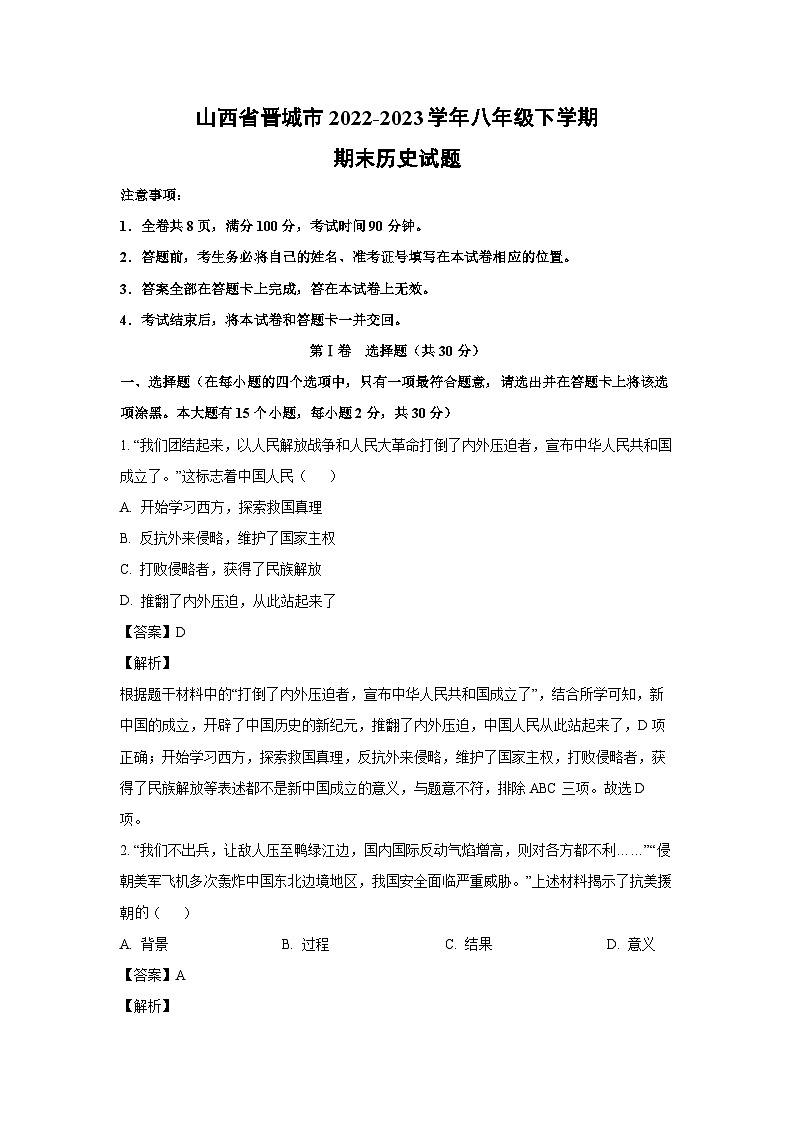 山西省晋城市2022-2023学年八年级下学期
期末历史试题

注意事项：

1．全卷共8页，满分100分，考试时间90分钟。

2．答题前，考生务必将自己的姓名、准考证号填写在本试卷相应的位置。

3．答案全部在答题卡上完成，答在本试卷上无效。

4．考试结束后，将本试卷和答题卡一并交回。

第Ⅰ卷　选择题（共30分）

一、选择题（在每小题的四个选项中，只有一项最符合题意，请选出并在答题卡上将该选项涂黑。本大题有15个小题，每小题2分，共30分）

1. “我们团结起来，以人民解放战争和人民大革命打倒了内外压迫者，宣布中华人民共和国成立了。”这标志着中国人民（　　）

A. 开始学习西方，探索救国真理

B. 反抗外来侵略，维护了国家主权

C. 打败侵略者，获得了民族解放

D. 推翻了内外压迫，从此站起来了

【答案】D

【解析】

根据题干材料中的“打倒了内外压迫者，宣布中华人民共和国成立了”，结合所学可知，新中国的成立，开辟了中国历史的新纪元，推翻了内外压迫，中国人民从此站起来了，D项正确；开始学习西方，探索救国真理，反抗外来侵略，维护了国家主权，打败侵略者，获得了民族解放等表述都不是新中国成立的意义，与题意不符，排除ABC三项。故选D项。

2. “我们不出兵，让敌人压至鸭绿江边，国内国际反动气焰增高，则对各方都不利……”“侵朝美军飞机多次轰炸中国东北边境地区，我国安全面临严重威胁。”上述材料揭示了抗美援朝的（　　）

A. 背景　　B. 过程　　C. 结果　　D. 意义

【答案】A

【解析】